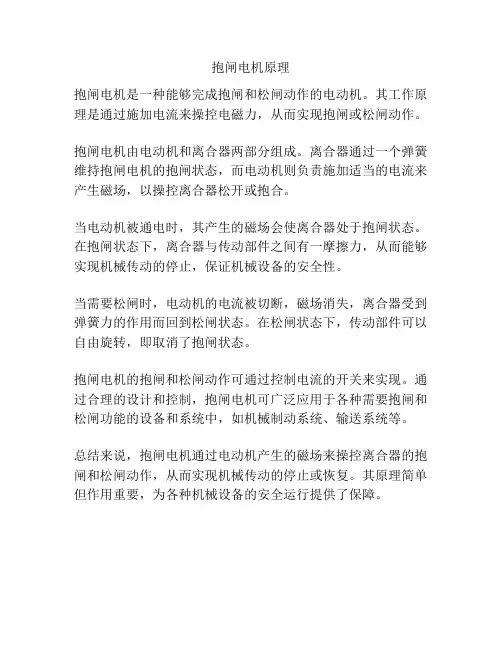 抱闸电机原理

抱闸电机是一种能够完成抱闸和松闸动作的电动机。其工作原理是通过施加电流来操控电磁力，从而实现抱闸或松闸动作。

抱闸电机由电动机和离合器两部分组成。离合器通过一个弹簧维持抱闸电机的抱闸状态，而电动机则负责施加适当的电流来产生磁场，以操控离合器松开或抱合。

当电动机被通电时，其产生的磁场会使离合器处于抱闸状态。在抱闸状态下，离合器与传动部件之间有一摩擦力，从而能够实现机械传动的停止，保证机械设备的安全性。

当需要松闸时，电动机的电流被切断，磁场消失，离合器受到弹簧力的作用而回到松闸状态。在松闸状态下，传动部件可以自由旋转，即取消了抱闸状态。

抱闸电机的抱闸和松闸动作可通过控制电流的开关来实现。通过合理的设计和控制，抱闸电机可广泛应用于各种需要抱闸和松闸功能的设备和系统中，如机械制动系统、输送系统等。

总结来说，抱闸电机通过电动机产生的磁场来操控离合器的抱闸和松闸动作，从而实现机械传动的停止或恢复。其原理简单但作用重要，为各种机械设备的安全运行提供了保障。